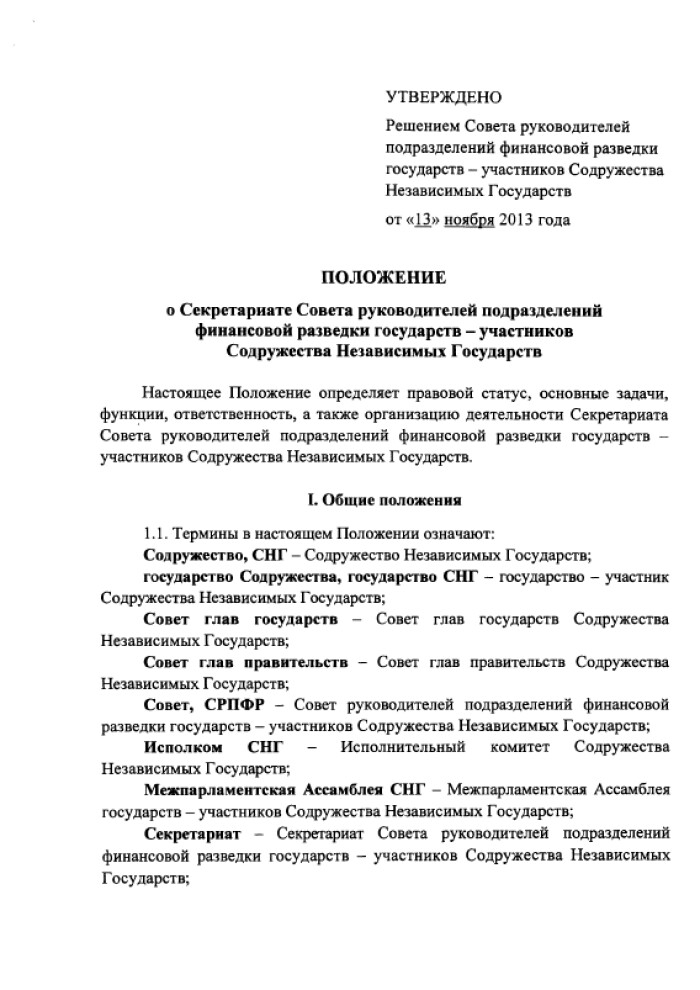 УТВЕРЖДЕНО

Решением Совета руководителей подразделений финансовой разведки государств – участников Содружества Независимых Государств

от «13» ноября 2013 года

ПОЛОЖЕНИЕ

о Секретариате Совета руководителей подразделений финансовой разведки государств – участников Содружества Независимых Государств

Настоящее Положение определяет правовой статус, основные задачи, функции, ответственность, а также организацию деятельности Секретариата Совета руководителей подразделений финансовой разведки государств – участников Содружества Независимых Государств.

I. Общие положения

1.1. Термины в настоящем Положении означают:

Содружество, СНГ – Содружество Независимых Государств;

государство Содружества, государство СНГ – государство – участник Содружества Независимых Государств;

Совет глав государств – Совет глав государств Содружества Независимых Государств;

Совет глав правительств – Совет глав правительств Содружества Независимых Государств;

Совет, СРПФР – Совет руководителей подразделений финансовой разведки государств – участников Содружества Независимых Государств;

Исполком СНГ – Исполнительный комитет Содружества Независимых Государств;

Межпарламентская Ассамблея СНГ – Межпарламентская Ассамблея государств – участников Содружества Независимых Государств;

Секретариат – Секретариат Совета руководителей подразделений финансовой разведки государств – участников Содружества Независимых Государств;